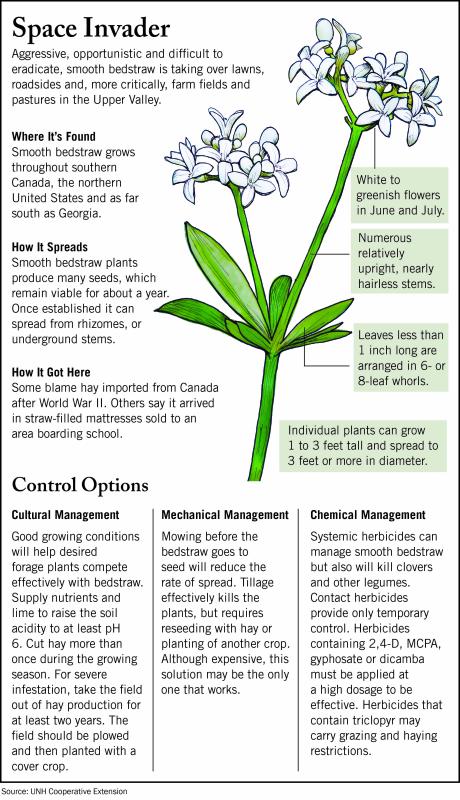 Space Invader

Aggressive, opportunistic and difficult to eradicate, smooth bedstraw is taking over lawns, roadsides and, more critically, farm fields and pastures in the Upper Valley.

Where It's Found
Smooth bedstraw grows throughout southern Canada, the northern United States and as far south as Georgia.

How It Spreads
Smooth bedstraw plants produce many seeds, which remain viable for about a year. Once established it can spread from rhizomes, or underground stems.

How It Got Here
Some blame hay imported from Canada after World War II. Others say it arrived in straw-filled mattresses sold to an area boarding school.

White to greenish flowers in June and July.

Numerous relatively upright, nearly hairless stems.

Leaves less than 1 inch long are arranged in 6- or 8-leaf whorls.

Individual plants can grow 1 to 3 feet tall and spread to 3 feet or more in diameter.

Control Options

Cultural Management
Good growing conditions will help desired forage plants compete effectively with bedstraw. Supply nutrients and lime to raise the soil acidity to at least pH 6. Cut hay more than once during the growing season. For severe infestation, take the field out of hay production for at least two years. The field should be plowed and then planted with a cover crop.

Mechanical Management
Mowing before the bedstraw goes to seed will reduce the rate of spread. Tillage effectively kills the plants, but requires reseeding with hay or planting of another crop. Although expensive, this solution may be the only one that works.

Chemical Management
Systemic herbicides can manage smooth bedstraw but also will kill clovers and other legumes. Contact herbicides provide only temporary control. Herbicides containing 2,4-D, MCPA, gyphosate or dicamba must be applied at a high dosage to be effective. Herbicides that contain triclopyr may carry grazing and haying restrictions.

Source: UNH Cooperative Extension